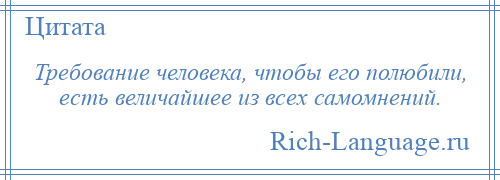 Цитата

Требование человека, чтобы его полюбили, есть величайшее из всех самомнений.

Rich-Language.ru